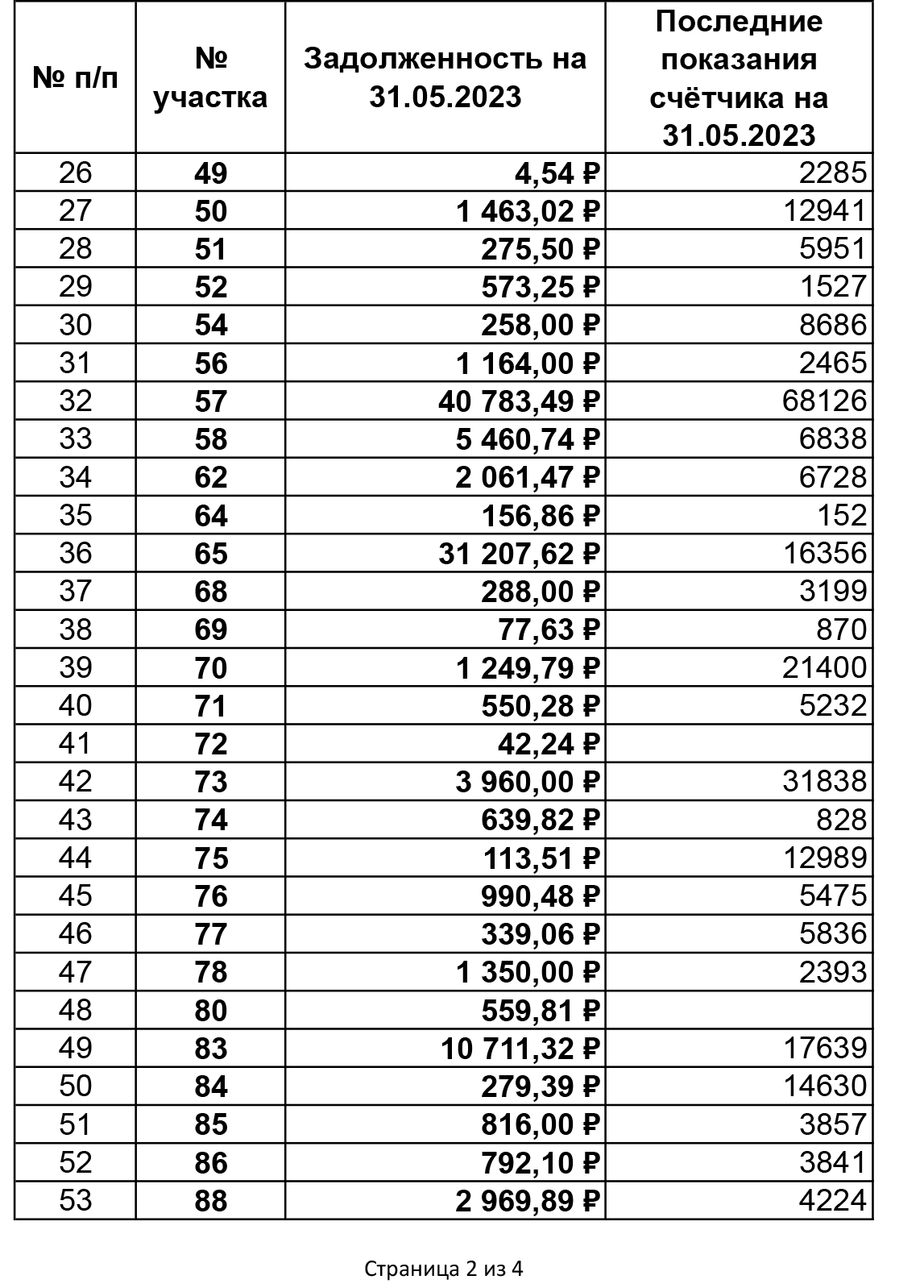 | № п/п | № участка | Задолженность на 31.05.2023 | Последние показания счётчика на 31.05.2023 |
|---|---|---|---|
| 26 | 49 | 4,54 ₽ | 2285 |
| 27 | 50 | 1 463,02 ₽ | 12941 |
| 28 | 51 | 275,50 ₽ | 5951 |
| 29 | 52 | 573,25 ₽ | 1527 |
| 30 | 54 | 258,00 ₽ | 8686 |
| 31 | 56 | 1 164,00 ₽ | 2465 |
| 32 | 57 | 40 783,49 ₽ | 68126 |
| 33 | 58 | 5 460,74 ₽ | 6838 |
| 34 | 62 | 2 061,47 ₽ | 6728 |
| 35 | 64 | 156,86 ₽ | 152 |
| 36 | 65 | 31 207,62 ₽ | 16356 |
| 37 | 68 | 288,00 ₽ | 3199 |
| 38 | 69 | 77,63 ₽ | 870 |
| 39 | 70 | 1 249,79 ₽ | 21400 |
| 40 | 71 | 550,28 ₽ | 5232 |
| 41 | 72 | 42,24 ₽ | |
| 42 | 73 | 3 960,00 ₽ | 31838 |
| 43 | 74 | 639,82 ₽ | 828 |
| 44 | 75 | 113,51 ₽ | 12989 |
| 45 | 76 | 990,48 ₽ | 5475 |
| 46 | 77 | 339,06 ₽ | 5836 |
| 47 | 78 | 1 350,00 ₽ | 2393 |
| 48 | 80 | 559,81 ₽ | |
| 49 | 83 | 10 711,32 ₽ | 17639 |
| 50 | 84 | 279,39 ₽ | 14630 |
| 51 | 85 | 816,00 ₽ | 3857 |
| 52 | 86 | 792,10 ₽ | 3841 |
| 53 | 88 | 2 969,89 ₽ | 4224 |

Страница 2 из 4